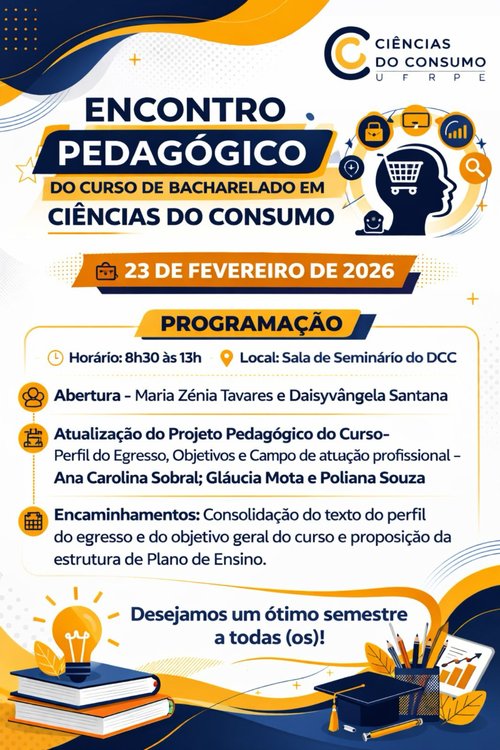 CIÊNCIAS DO CONSUMO UFRPE

ENCONTRO PEDAGÓGICO DO CURSO DE BACHARELADO EM CIÊNCIAS DO CONSUMO

23 DE FEVEREIRO DE 2026

PROGRAMAÇÃO

Horário: 8h30 às 13h Local: Sala de Seminário do DCC

Abertura - Maria Zénia Tavares e Daisyvângela Santana

Atualização do Projeto Pedagógico do Curso- Perfil do Egresso, Objetivos e Campo de atuação profissional - Ana Carolina Sobral; Gláucia Mota e Poliana Souza

Encaminhamentos: Consolidação do texto do perfil do egresso e do objetivo geral do curso e proposição da estrutura de Plano de Ensino.

Desejamos um ótimo semestre a todas (os)!